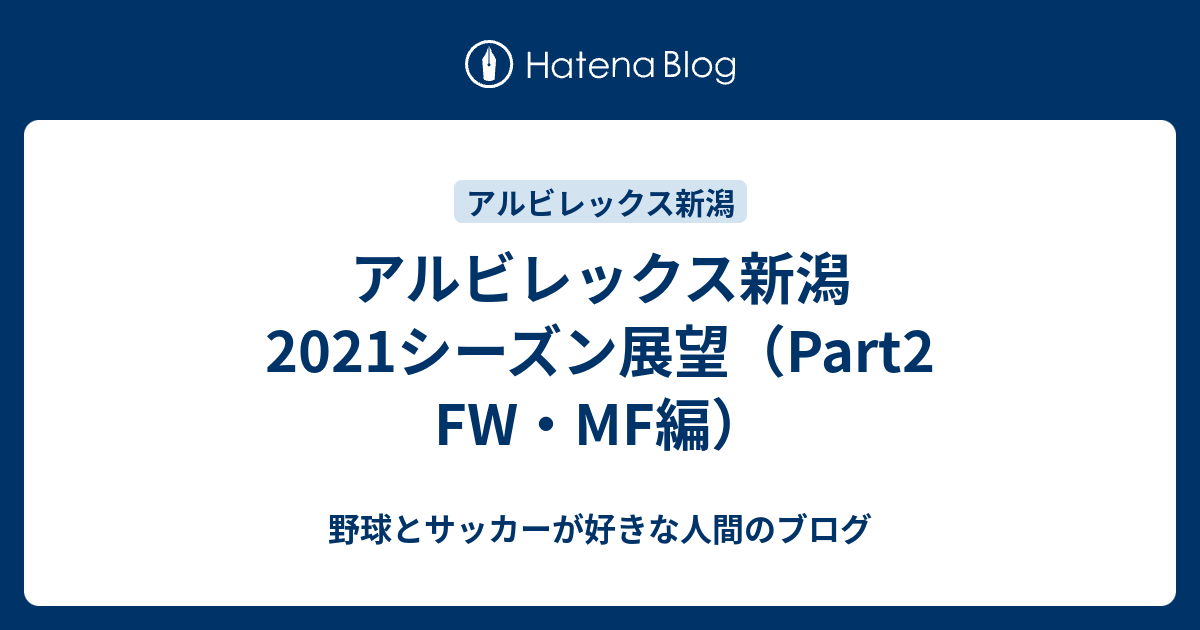 Hatena Blog

アルビレックス新潟

アルビレックス新潟 2021シーズン展望（Part2 FW・MF編）

野球とサッカーが好きな人間のブログ